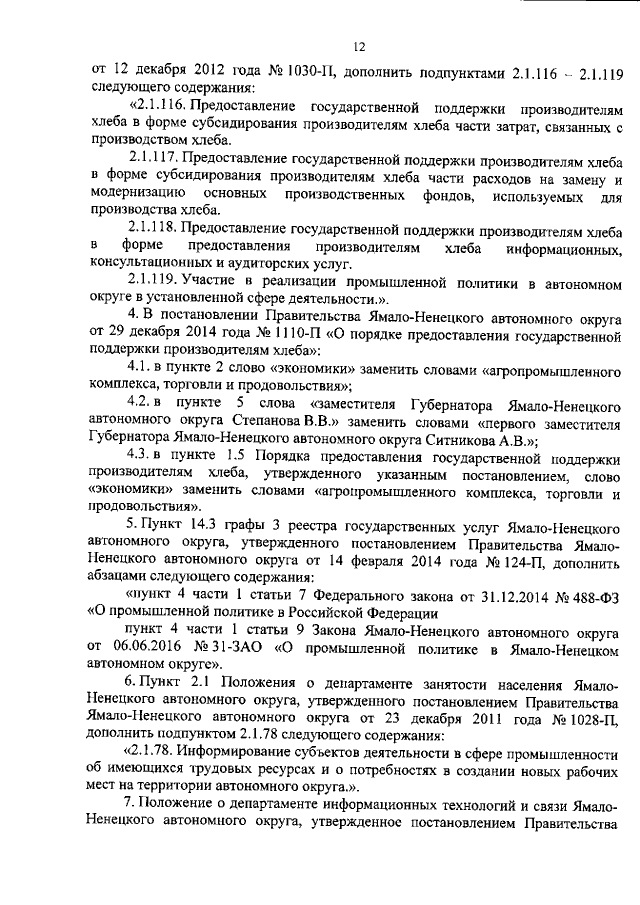 12

от 12 декабря 2012 года № 1030-П, дополнить подпунктами 2.1.116 – 2.1.119 следующего содержания:

«2.1.116. Предоставление государственной поддержки производителям хлеба в форме субсидирования производителям хлеба части затрат, связанных с производством хлеба.

2.1.117. Предоставление государственной поддержки производителям хлеба в форме субсидирования производителям хлеба части расходов на замену и модернизацию основных производственных фондов, используемых для производства хлеба.

2.1.118. Предоставление государственной поддержки производителям хлеба в форме предоставления производителям хлеба информационных, консультационных и аудиторских услуг.

2.1.119. Участие в реализации промышленной политики в автономном округе в установленной сфере деятельности.».

4. В постановлении Правительства Ямало-Ненецкого автономного округа от 29 декабря 2014 года № 1110-П «О порядке предоставления государственной поддержки производителям хлеба»:

4.1. в пункте 2 слово «экономики» заменить словами «агропромышленного комплекса, торговли и продовольствия»;

4.2. в пункте 5 слова «заместителя Губернатора Ямало-Ненецкого автономного округа Степанова В.В.» заменить словами «первого заместителя Губернатора Ямало-Ненецкого автономного округа Ситникова А.В.»;

4.3. в пункте 1.5 Порядка предоставления государственной поддержки производителям хлеба, утвержденного указанным постановлением, слово «экономики» заменить словами «агропромышленного комплекса, торговли и продовольствия».

5. Пункт 14.3 графы 3 реестра государственных услуг Ямало-Ненецкого автономного округа, утвержденного постановлением Правительства Ямало-Ненецкого автономного округа от 14 февраля 2014 года № 124-П, дополнить абзацами следующего содержания:

«пункт 4 части 1 статьи 7 Федерального закона от 31.12.2014 № 488-ФЗ «О промышленной политике в Российской Федерации

пункт 4 части 1 статьи 9 Закона Ямало-Ненецкого автономного округа от 06.06.2016 № 31-ЗАО «О промышленной политике в Ямало-Ненецком автономном округе».

6. Пункт 2.1 Положения о департаменте занятости населения Ямало-Ненецкого автономного округа, утвержденного постановлением Правительства Ямало-Ненецкого автономного округа от 23 декабря 2011 года № 1028-П, дополнить подпунктом 2.1.78 следующего содержания:

«2.1.78. Информирование субъектов деятельности в сфере промышленности об имеющихся трудовых ресурсах и о потребностях в создании новых рабочих мест на территории автономного округа.».

7. Положение о департаменте информационных технологий и связи Ямало-Ненецкого автономного округа, утвержденное постановлением Правительства